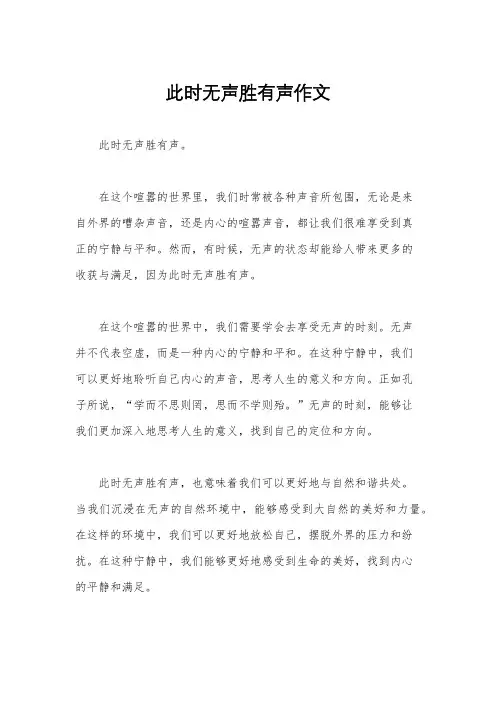 此时无声胜有声作文

此时无声胜有声。

在这个喧嚣的世界里，我们时常被各种声音所包围，无论是来自外界的嘈杂声音，还是内心的喧嚣声音，都让我们很难享受到真正的宁静与平和。然而，有时候，无声的状态却能给人带来更多的收获与满足，因为此时无声胜有声。

在这个喧嚣的世界中，我们需要学会去享受无声的时刻。无声并不代表空虚，而是一种内心的宁静和平和。在这种宁静中，我们可以更好地聆听自己内心的声音，思考人生的意义和方向。正如孔子所说，“学而不思则罔，思而不学则殆。”无声的时刻，能够让我们更加深入地思考人生的意义，找到自己的定位和方向。

此时无声胜有声，也意味着我们可以更好地与自然和谐共处。当我们沉浸在无声的自然环境中，能够感受到大自然的美好和力量。在这样的环境中，我们可以更好地放松自己，摆脱外界的压力和纷扰。在这种宁静中，我们能够更好地感受到生命的美好，找到内心的平静和满足。